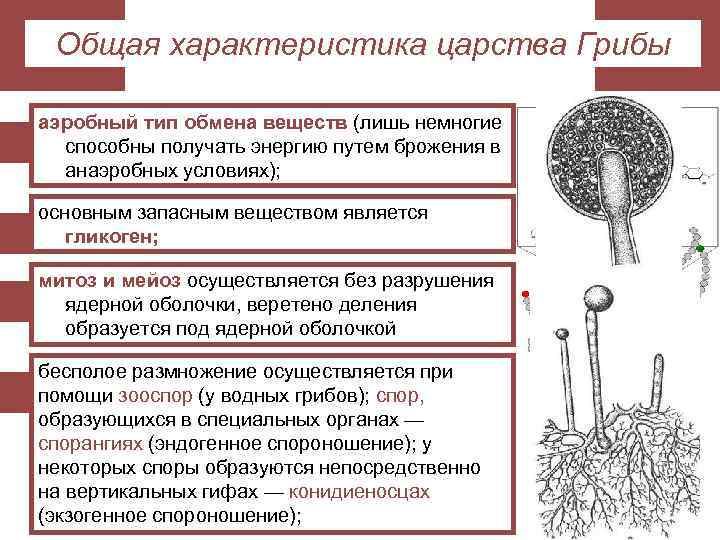 Общая характеристика царства Грибы

аэробный тип обмена веществ (лишь немногие способны получать энергию путем брожения в анаэробных условиях);

основным запасным веществом является гликоген;

митоз и мейоз осуществляется без разрушения ядерной оболочки, веретено деления образуется под ядерной оболочкой

бесполое размножение осуществляется при помощи зооспор (у водных грибов); спор, образующихся в специальных органах — спорангиях (эндогенное спороношение); у некоторых споры образуются непосредственно на вертикальных гифах — конидиеносцах (экзогенное спороношение);